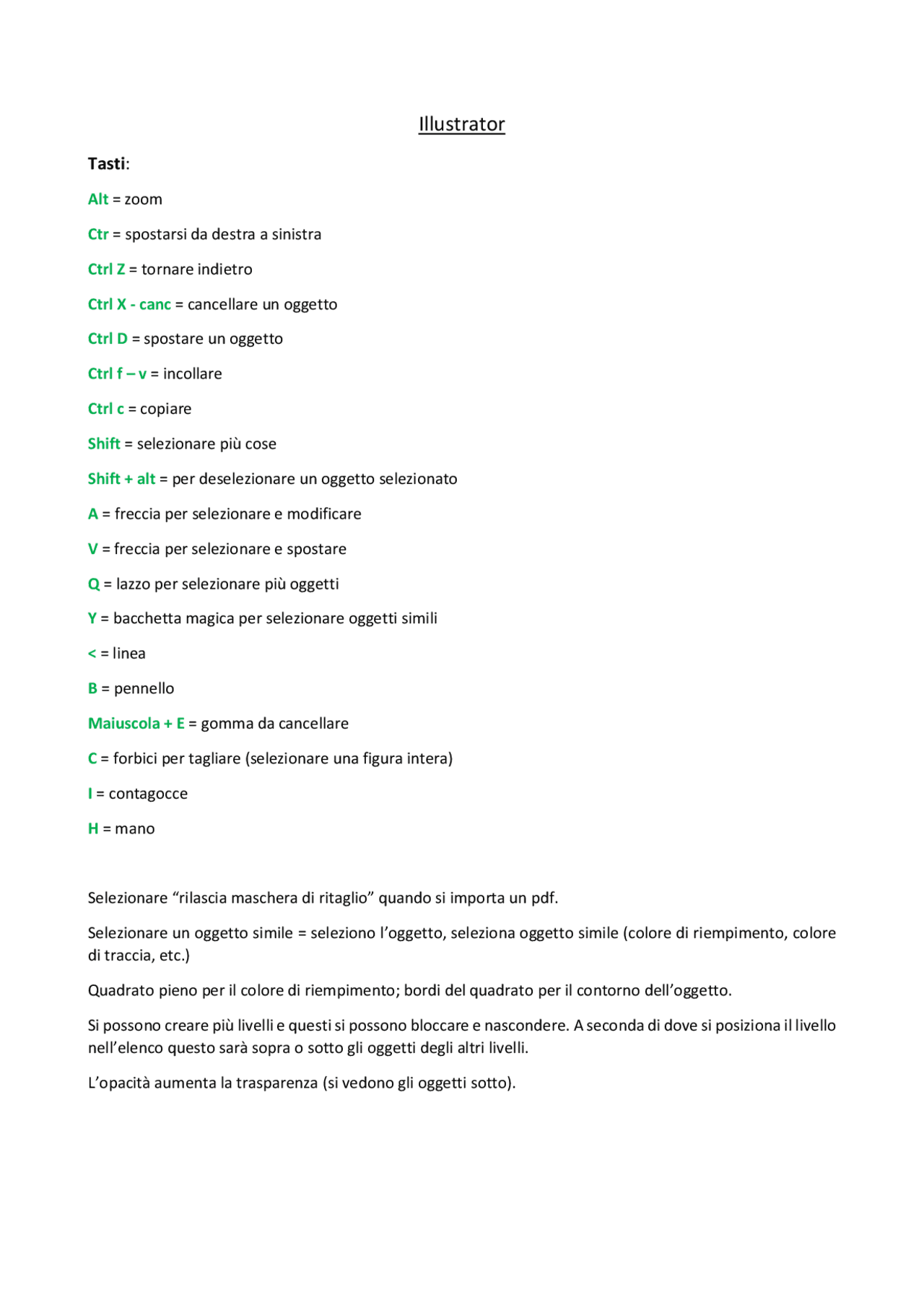 Illustrator

Tasti:

Alt = zoom

Ctr = spostarsi da destra a sinistra

Ctrl Z = tornare indietro

Ctrl X - canc = cancellare un oggetto

Ctrl D = spostare un oggetto

Ctrl f – v = incollare

Ctrl c = copiare

Shift = selezionare più cose

Shift + alt = per deselezionare un oggetto selezionato

A = freccia per selezionare e modificare

V = freccia per selezionare e spostare

Q = lazzo per selezionare più oggetti

Y = bacchetta magica per selezionare oggetti simili

< = linea

B = pennello

Maiuscola + E = gomma da cancellare

C = forbici per tagliare (selezionare una figura intera)

I = contagocce

H = mano

Selezionare “rilascia maschera di ritaglio” quando si importa un pdf.

Selezionare un oggetto simile = seleziono l’oggetto, seleziona oggetto simile (colore di riempimento, colore di traccia, etc.)

Quadrato pieno per il colore di riempimento; bordi del quadrato per il contorno dell’oggetto.

Si possono creare più livelli e questi si possono bloccare e nascondere. A seconda di dove si posiziona il livello nell’elenco questo sarà sopra o sotto gli oggetti degli altri livelli.

L’opacità aumenta la trasparenza (si vedono gli oggetti sotto).